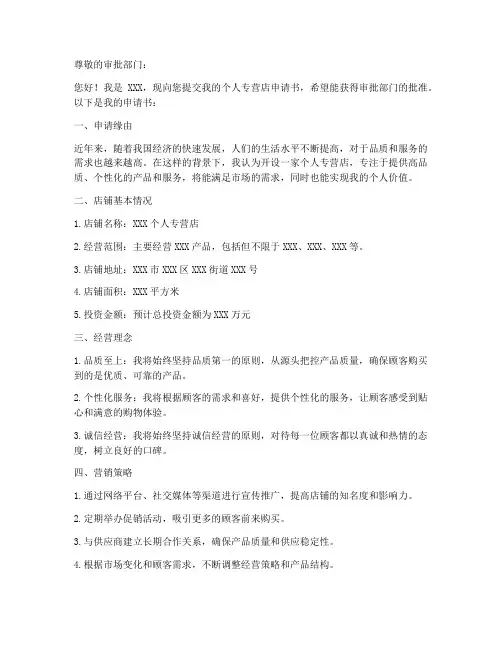 尊敬的审批部门：

您好！我是 XXX，现向您提交我的个人专营店申请书，希望能获得审批部门的批准。以下是我的申请书：

一、申请缘由

近年来，随着我国经济的快速发展，人们的生活水平不断提高，对于品质和服务的需求也越来越高。在这样的背景下，我认为开设一家个人专营店，专注于提供高品质、个性化的产品和服务，将能满足市场的需求，同时也能实现我的个人价值。

二、店铺基本情况

1. 店铺名称：XXX 个人专营店

2. 经营范围：主要经营 XXX 产品，包括但不限于 XXX、XXX、XXX 等。

3. 店铺地址：XXX 市 XXX 区 XXX 街道 XXX 号

4. 店铺面积：XXX 平方米

5. 投资金额：预计总投资金额为 XXX 万元

三、经营理念

1. 品质至上：我将始终坚持品质第一的原则，从源头把控产品质量，确保顾客购买到的是优质、可靠的产品。

2. 个性化服务：我将根据顾客的需求和喜好，提供个性化的服务，让顾客感受到贴心和满意的购物体验。

3. 诚信经营：我将始终坚持诚信经营的原则，对待每一位顾客都以真诚和热情的态度，树立良好的口碑。

四、营销策略

1. 通过网络平台、社交媒体等渠道进行宣传推广，提高店铺的知名度和影响力。

2. 定期举办促销活动，吸引更多的顾客前来购买。

3. 与供应商建立长期合作关系，确保产品质量和供应稳定性。

4. 根据市场变化和顾客需求，不断调整经营策略和产品结构。